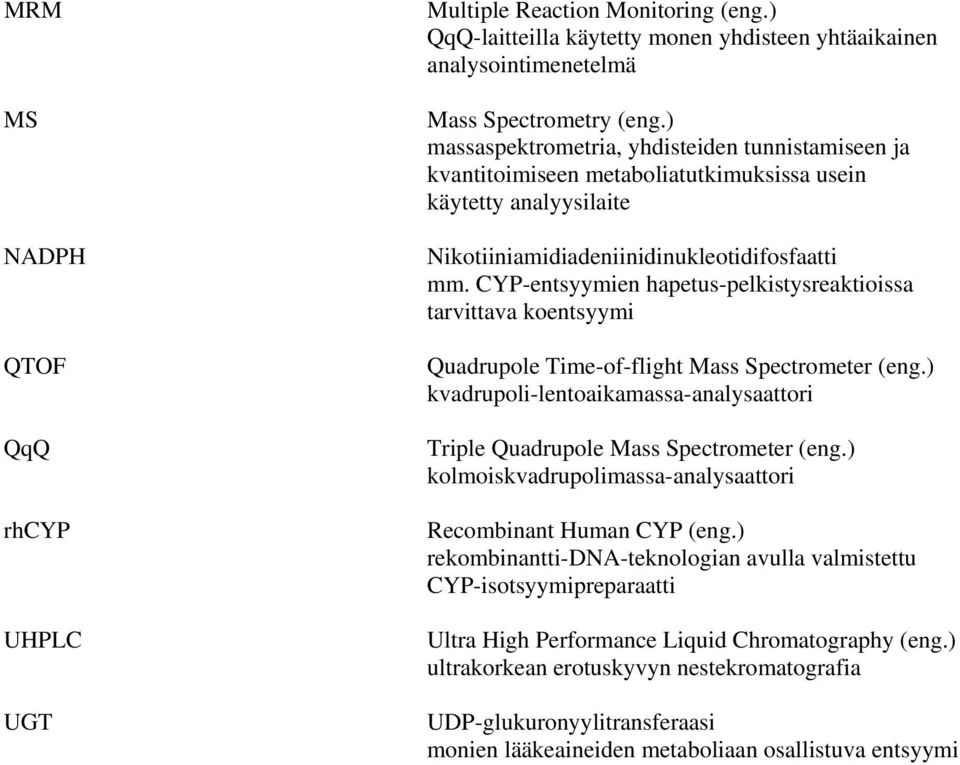 MRM

Multiple Reaction Monitoring (eng.)
QqQ-laitteilla käytetty monen yhdisteen yhtäaikainen analysointimenetelmä

MS

Mass Spectrometry (eng.)
massaspektrometria, yhdisteiden tunnistamiseen ja kvantitoimiseen metaboliatutkimuksissa usein käytetty analyysilaite

NADPH

Nikotiiniamidiadeniinidinukleotidifosfaatti
mm. CYP-entsyymien hapetus-pelkistysreaktioissa tarvittava koentsyymi

QTOF

Quadrupole Time-of-flight Mass Spectrometer (eng.)
kvadrupoli-lentoaikamassa-analysaattori

QqQ

Triple Quadrupole Mass Spectrometer (eng.)
kolmoiskvadrupolimassa-analysaattori

rhCYP

Recombinant Human CYP (eng.)
rekombinantti-DNA-teknologian avulla valmistettu CYP-isotsyymipreparaatti

UHPLC

Ultra High Performance Liquid Chromatography (eng.)
ultrakorkean erotuskyvyn nestekromatografia

UGT

UDP-glukuronyylitransferaasi
monien lääkeaineiden metaboliaan osallistuva entsyymi